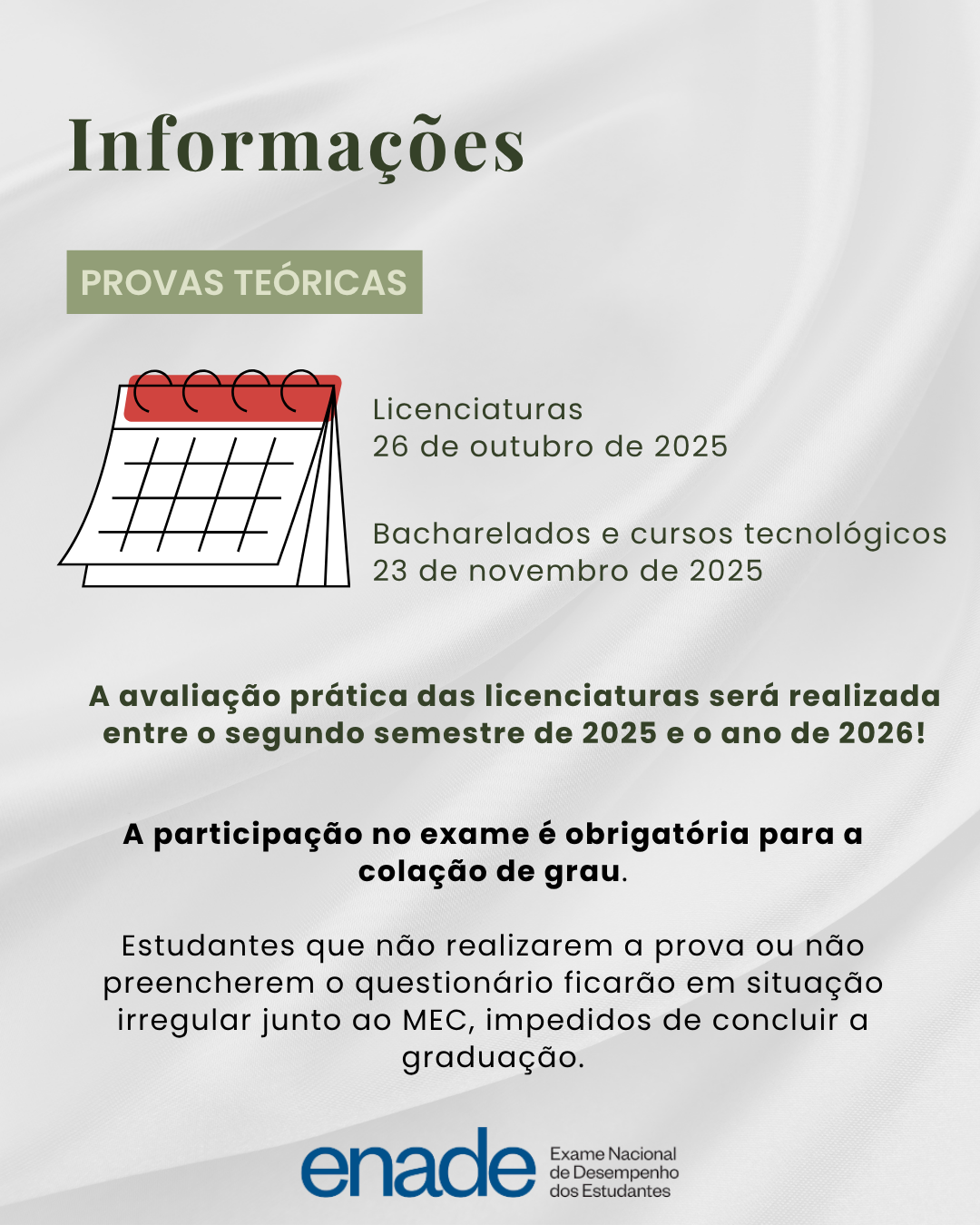 Informações

PROVAS TEÓRICAS

Licenciaturas
26 de outubro de 2025

Bacharelados e cursos tecnológicos
23 de novembro de 2025

A avaliação prática das licenciaturas será realizada entre o segundo semestre de 2025 e o ano de 2026!

A participação no exame é obrigatória para a colação de grau.

Estudantes que não realizarem a prova ou não preencherem o questionário ficarão em situação irregular junto ao MEC, impedidos de concluir a graduação.

enade Exame Nacional de Desempenho dos Estudantes